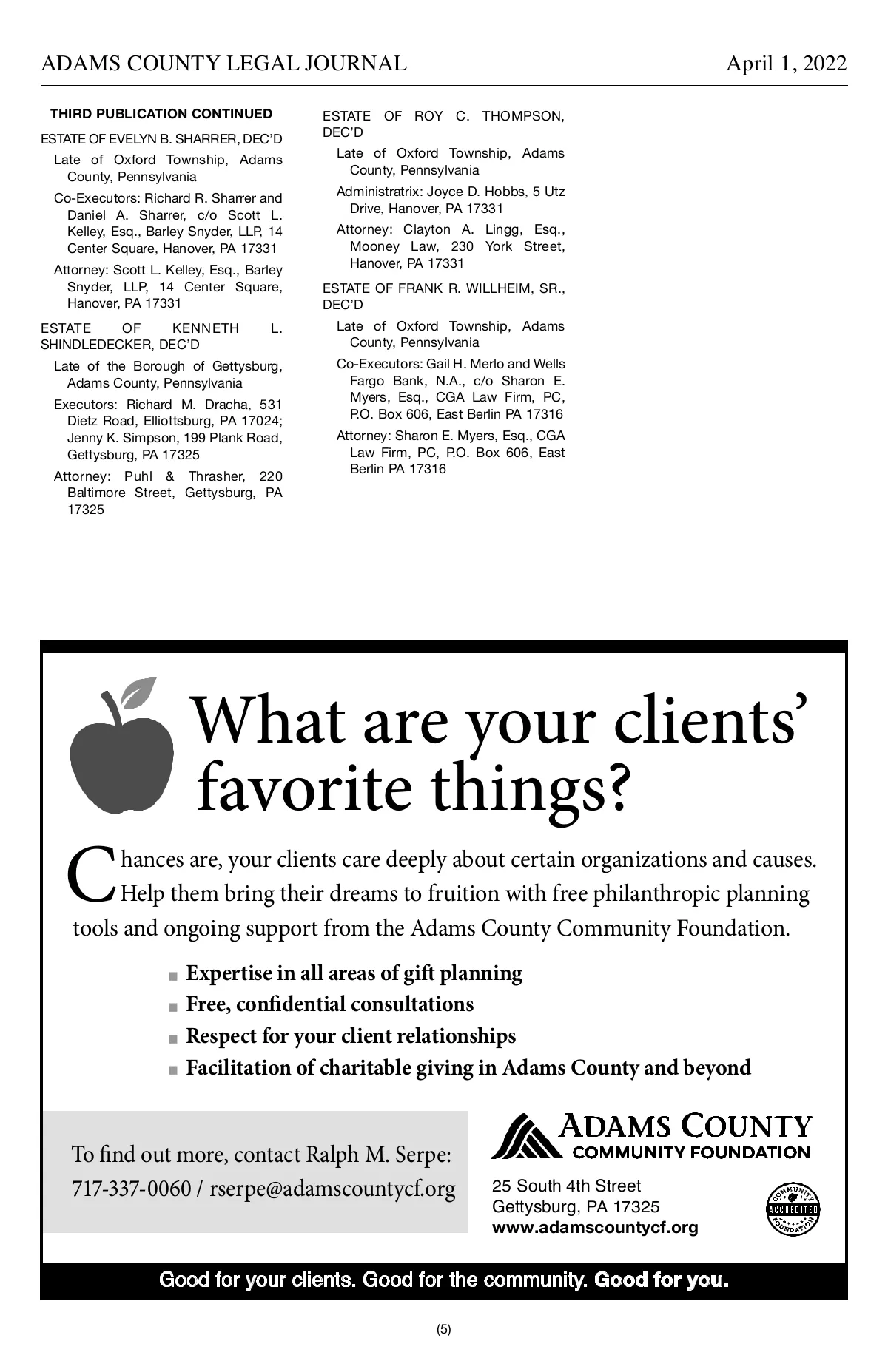 ADAMS COUNTY LEGAL JOURNAL April 1, 2022

THIRD PUBLICATION CONTINUED

ESTATE OF EVELYN B. SHARRER, DEC'D

Late of Oxford Township, Adams County, Pennsylvania

Co-Executors: Richard R. Sharrer and Daniel A. Sharrer, c/o Scott L. Kelley, Esq., Barley Snyder, LLP, 14 Center Square, Hanover, PA 17331

Attorney: Scott L. Kelley, Esq., Barley Snyder, LLP, 14 Center Square, Hanover, PA 17331

ESTATE OF KENNETH L. SHINDLEDECKER, DEC'D

Late of the Borough of Gettysburg, Adams County, Pennsylvania

Executors: Richard M. Dracha, 531 Dietz Road, Elliottsburg, PA 17024; Jenny K. Simpson, 199 Plank Road, Gettysburg, PA 17325

Attorney: Puhl & Thrasher, 220 Baltimore Street, Gettysburg, PA 17325

ESTATE OF ROY C. THOMPSON, DEC'D

Late of Oxford Township, Adams County, Pennsylvania

Administratrix: Joyce D. Hobbs, 5 Utz Drive, Hanover, PA 17331

Attorney: Clayton A. Lingg, Esq., Mooney Law, 230 York Street, Hanover, PA 17331

ESTATE OF FRANK R. WILLHEIM, SR., DEC'D

Late of Oxford Township, Adams County, Pennsylvania

Co-Executors: Gail H. Merlo and Wells Fargo Bank, N.A., c/o Sharon E. Myers, Esq., CGA Law Firm, PC, P.O. Box 606, East Berlin PA 17316

Attorney: Sharon E. Myers, Esq., CGA Law Firm, PC, P.O. Box 606, East Berlin PA 17316

What are your clients' favorite things?

Chances are, your clients care deeply about certain organizations and causes. Help them bring their dreams to fruition with free philanthropic planning tools and ongoing support from the Adams County Community Foundation.

■ Expertise in all areas of gift planning
■ Free, confidential consultations
■ Respect for your client relationships
■ Facilitation of charitable giving in Adams County and beyond

To find out more, contact Ralph M. Serpe:
717-337-0060 / rserpe@adamscountycf.org

ADAMS COUNTY COMMUNITY FOUNDATION

25 South 4th Street
Gettysburg, PA 17325
www.adamscountycf.org

COMMUNITY ACCREDITED FOUNDATION

Good for your clients. Good for the community. Good for you.

(5)